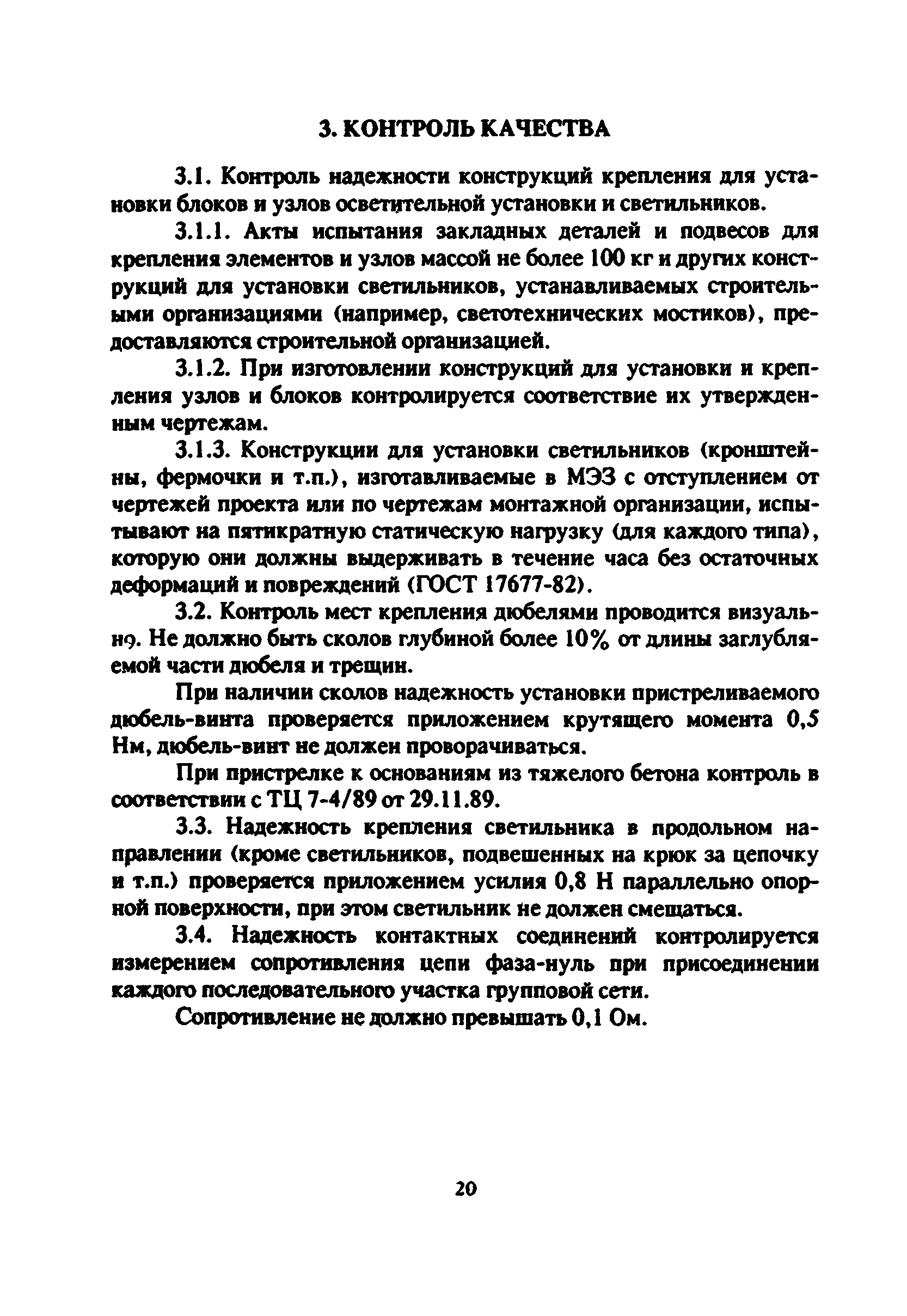 3. КОНТРОЛЬ КАЧЕСТВА

3.1. Контроль надежности конструкций крепления для установки блоков и узлов осветительной установки и светильников.

3.1.1. Акты испытания закладных деталей и подвесов для крепления элементов и узлов массой не более 100 кг и других конструкций для установки светильников, устанавливаемых строительными организациями (например, светотехнических мостиков), предоставляются строительной организацией.

3.1.2. При изготовлении конструкций для установки и крепления узлов и блоков контролируется соответствие их утвержденным чертежам.

3.1.3. Конструкции для установки светильников (кронштейны, фермочки и т.п.), изготавливаемые в МЭЗ с отступлением от чертежей проекта или по чертежам монтажной организации, испытывают на пятикратную статическую нагрузку (для каждого типа), которую они должны выдерживать в течение часа без остаточных деформаций и повреждений (ГОСТ 17677-82).

3.2. Контроль мест крепления дюбелями проводится визуально. Не должно быть сколов глубиной более 10% от длины заглубляемой части дюбеля и трещин.

При наличии сколов надежность установки пристреливаемого дюбель-винта проверяется приложением крутящего момента 0,5 Нм, дюбель-винт не должен проворачиваться.

При пристрелке к основаниям из тяжелого бетона контроль в соответствии с ТЦ 7-4/89 от 29.11.89.

3.3. Надежность крепления светильника в продольном направлении (кроме светильников, подвешенных на крюк за цепочку и т.п.) проверяется приложением усилия 0,8 Н параллельно опорной поверхности, при этом светильник не должен смещаться.

3.4. Надежность контактных соединений контролируется измерением сопротивления цепи фаза-нуль при присоединении каждого последовательного участка групповой сети.

Сопротивление не должно превышать 0,1 Ом.

20